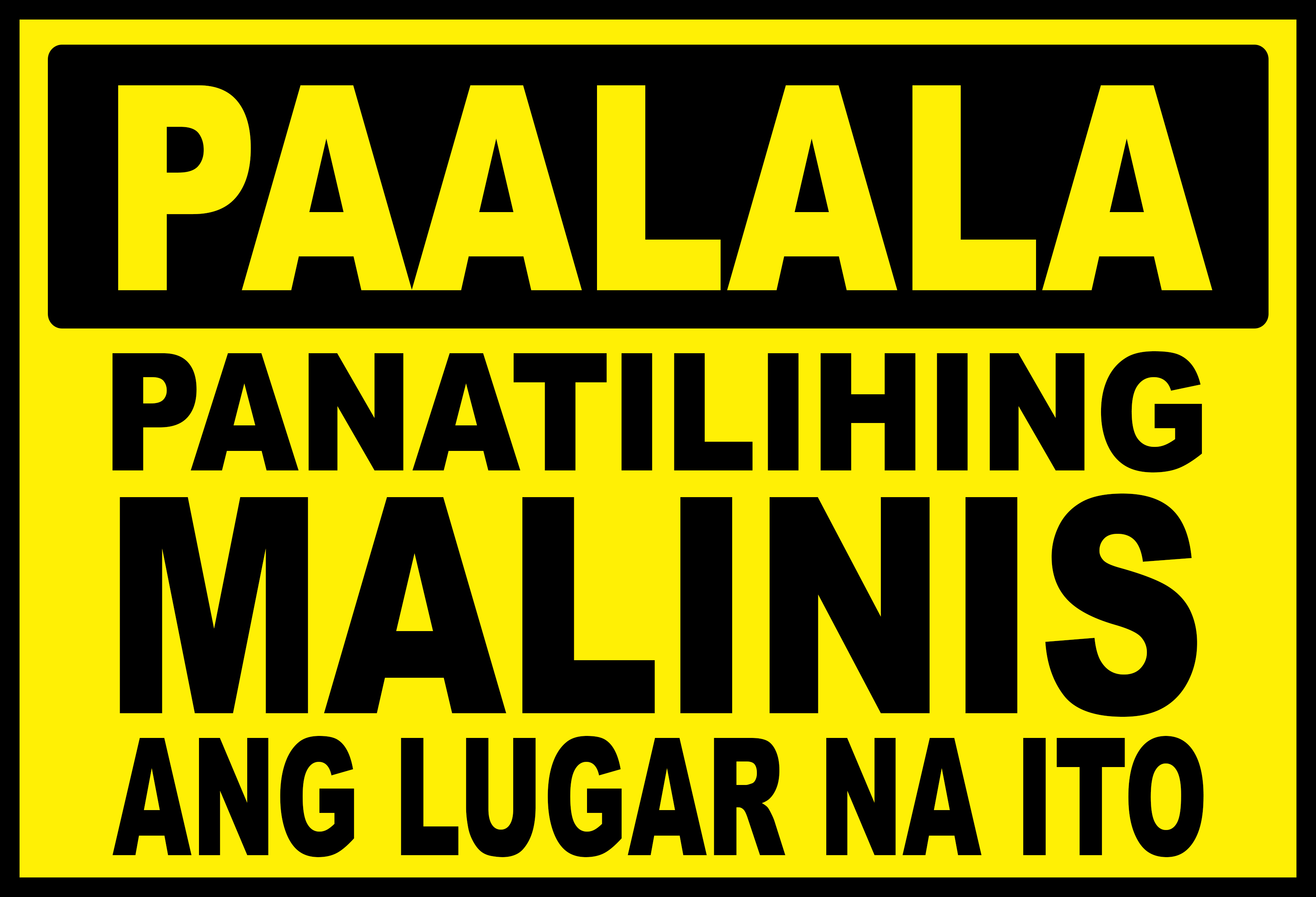 PAALALA

PANATILIHING
MALINIS
ANG LUGAR NA ITO